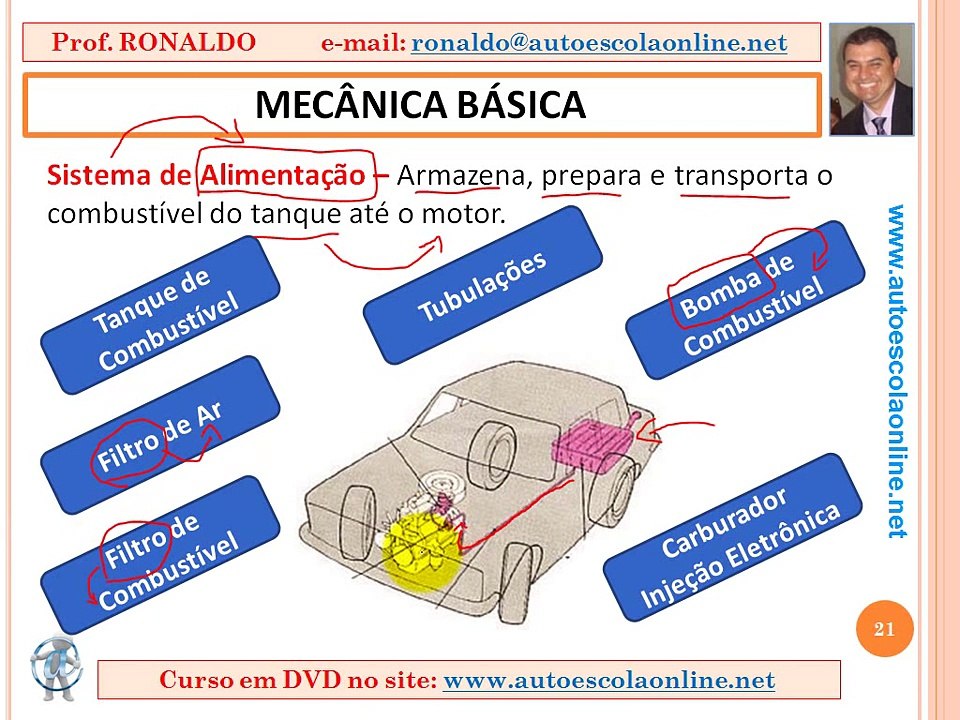 Prof. RONALDO e-mail: ronaldo@autoescolaonline.net

MECÂNICA BÁSICA

Sistema de Alimentação – Armazena, prepara e transporta o combustível do tanque até o motor.

Tanque de Combustível

Tubulações

Bomba de Combustível

Filtro de Ar

Filtro de Combustível

Carburador Injeção Eletrônica

www.autoescolaonline.net

21

Curso em DVD no site: www.autoescolaonline.net